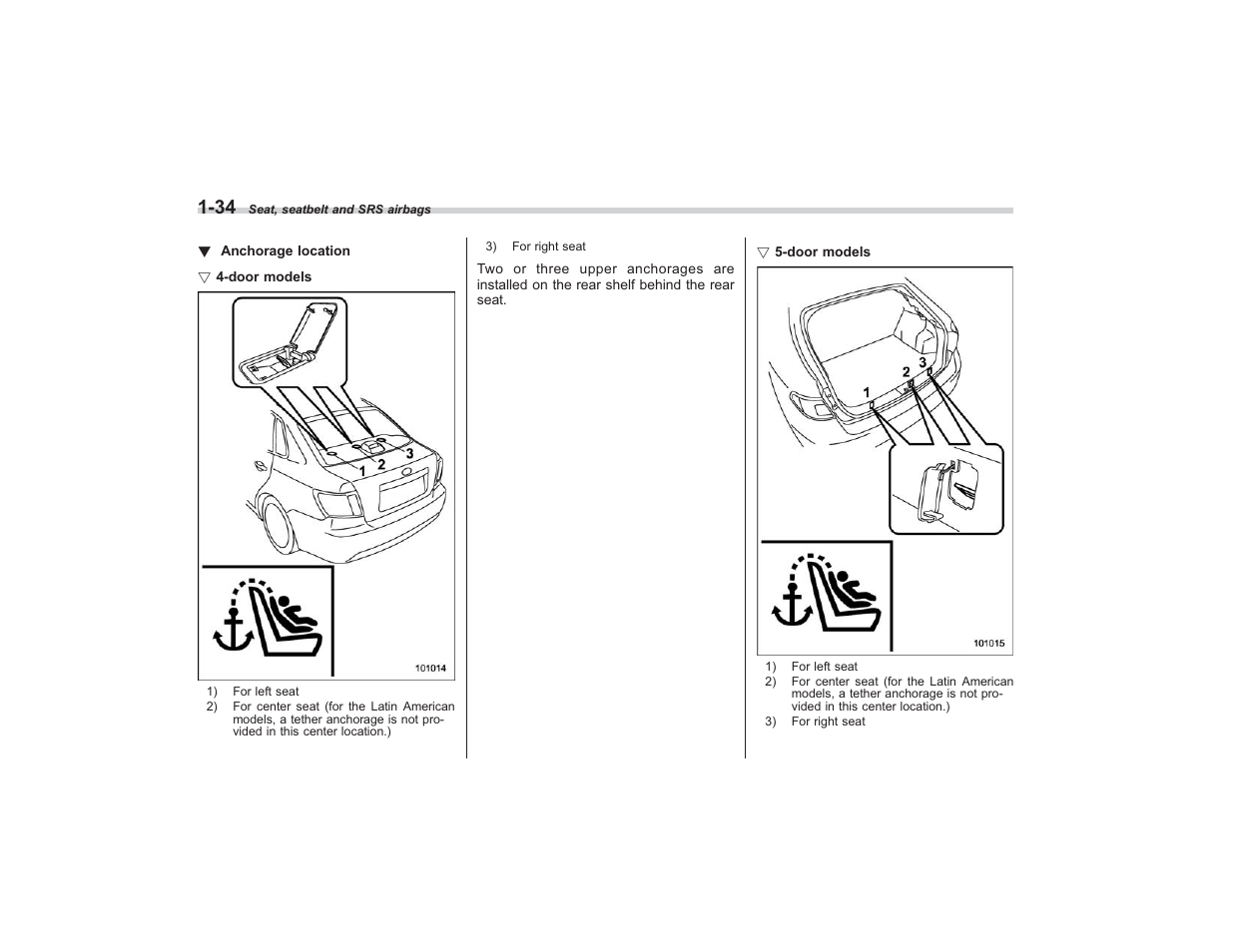 1-34 Seat, seatbelt and SRS airbags

▼ Anchorage location

▽ 4-door models

1
2
3

101014

1) For left seat
2) For center seat (for the Latin American models, a tether anchorage is not provided in this center location.)

3) For right seat

Two or three upper anchorages are installed on the rear shelf behind the rear seat.

▽ 5-door models

1
2
3

101015

1) For left seat
2) For center seat (for the Latin American models, a tether anchorage is not provided in this center location.)
3) For right seat